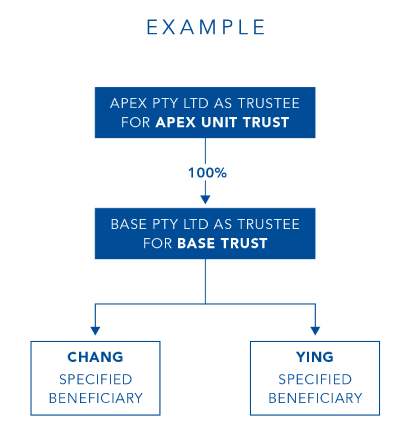 EXAMPLE

APEX PTY LTD AS TRUSTEE FOR APEX UNIT TRUST

100%

BASE PTY LTD AS TRUSTEE FOR BASE TRUST

CHANG
SPECIFIED BENEFICIARY

YING
SPECIFIED BENEFICIARY